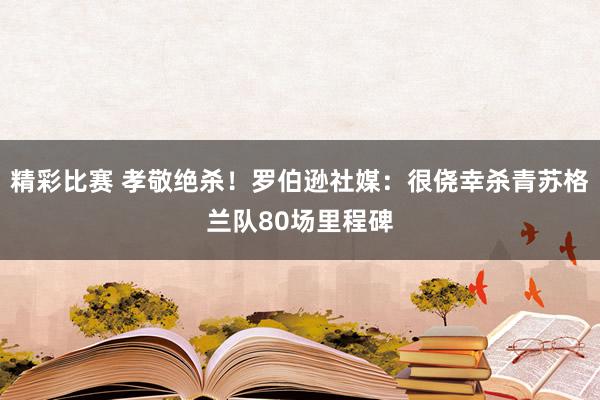 精彩比赛 孝敬绝杀！罗伯逊社媒：很侥幸杀青苏格兰队80场里程碑